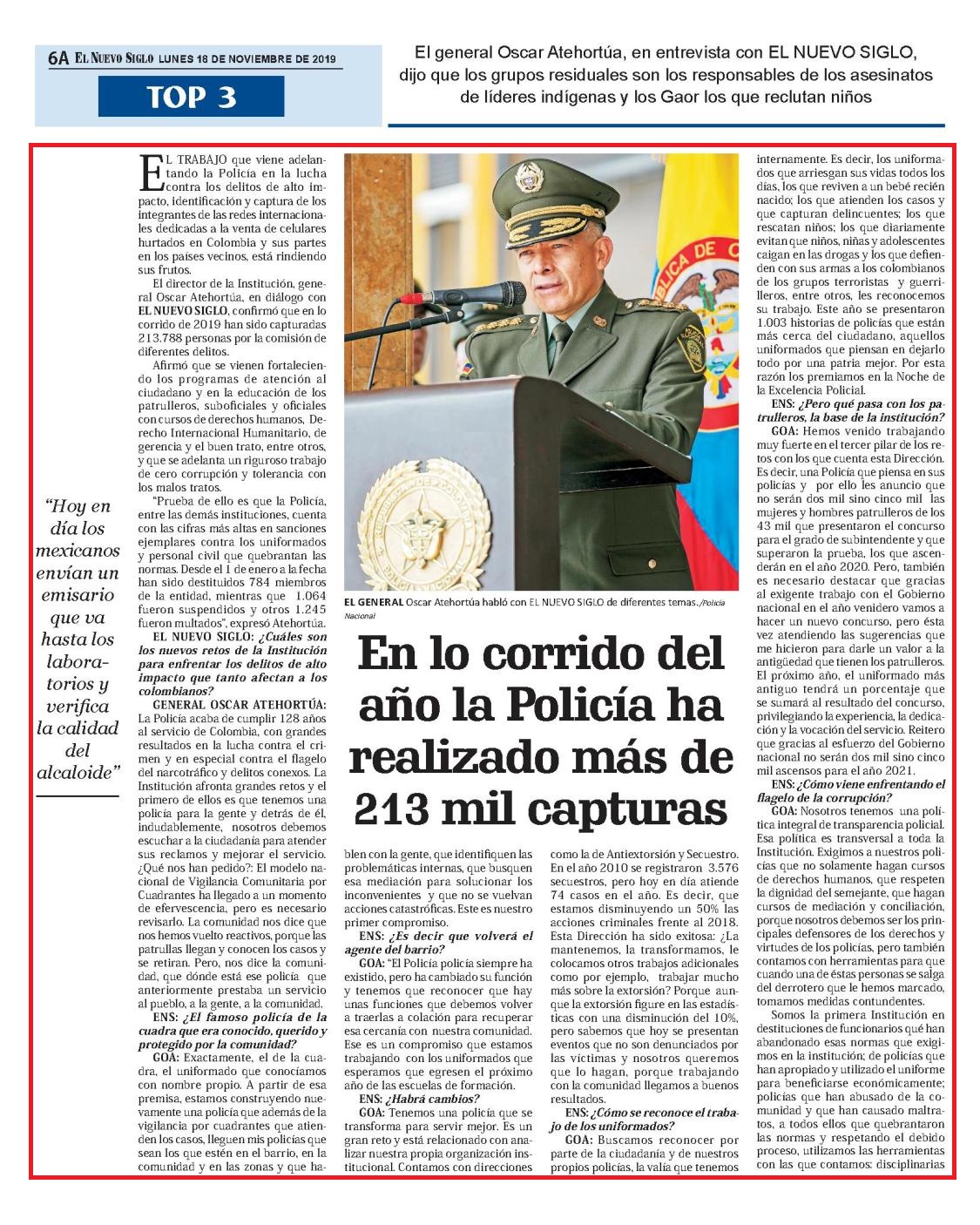 6A EL NUEVO SIGLO LUNES 18 DE NOVIEMBRE DE 2019

TOP 3

El general Oscar Atehortúa, en entrevista con EL NUEVO SIGLO, dijo que los grupos residuales son los responsables de los asesinatos de líderes indígenas y los Gaor los que reclutan niños

"Hoy en día los mexicanos envían un emisario que va hasta los laboratorios y verifica la calidad del alcaloide"

EL TRABAJO que viene adelantando la Policía en la lucha contra los delitos de alto impacto, identificación y captura de los integrantes de las redes internacionales dedicadas a la venta de celulares hurtados en Colombia y sus partes en los países vecinos, está rindiendo sus frutos.

El director de la Institución, general Oscar Atehortúa, en diálogo con EL NUEVO SIGLO, confirmó que en lo corrido de 2019 han sido capturadas 213.788 personas por la comisión de diferentes delitos.

Afirmó que se vienen fortaleciendo los programas de atención al ciudadano y en la educación de los patrulleros, suboficiales y oficiales con cursos de derechos humanos, Derecho Internacional Humanitario, de gerencia y el buen trato, entre otros, y que se adelanta un riguroso trabajo de cero corrupción y tolerancia con los malos tratos.

"Prueba de ello es que la Policía, entre las demás instituciones, cuenta con las cifras más altas en sanciones ejemplares contra los uniformados y personal civil que quebrantan las normas. Desde el 1 de enero a la fecha han sido destituidos 784 miembros de la entidad, mientras que 1.064 fueron suspendidos y otros 1.245 fueron multados", expresó Atehortúa.

EL NUEVO SIGLO: ¿Cuáles son los nuevos retos de la Institución para enfrentar los delitos de alto impacto que tanto afectan a los colombianos?

GENERAL OSCAR ATEHORTÚA: La Policía acaba de cumplir 128 años al servicio de Colombia, con grandes resultados en la lucha contra el crimen y en especial contra el flagelo del narcotráfico y delitos conexos. La Institución afronta grandes retos y el primero de ellos es que tenemos una policía para la gente y detrás de él, indudablemente, nosotros debemos escuchar a la ciudadanía para atender sus reclamos y mejorar el servicio. ¿Qué nos han pedido?: El modelo nacional de Vigilancia Comunitaria por Cuadrantes ha llegado a un momento de efervescencia, pero es necesario revisarlo. La comunidad nos dice que nos hemos vuelto reactivos, porque las patrullas llegan y conocen los casos y se retiran. Pero, nos dice la comunidad, que dónde está ese policía que anteriormente prestaba un servicio al pueblo, a la gente, a la comunidad.

ENS: ¿El famoso policía de la cuadra que era conocido, querido y protegido por la comunidad?

GOA: Exactamente, el de la cuadra, el uniformado que conocíamos con nombre propio. A partir de esa premisa, estamos construyendo nuevamente una policía que además de la vigilancia por cuadrantes que atienden los casos, lleguen mis policías que sean los que estén en el barrio, en la comunidad y en las zonas y que hablen con la gente, que identifiquen las problemáticas internas, que busquen esa mediación para solucionar los inconvenientes y que no se vuelvan acciones catastróficas. Este es nuestro primer compromiso.

ENS: ¿Es decir que volverá el agente del barrio?

GOA: "El Policía policía siempre ha existido, pero ha cambiado su función y tenemos que reconocer que hay unas funciones que debemos volver a traerlas a colación para recuperar esa cercanía con nuestra comunidad. Ese es un compromiso que estamos trabajando con los uniformados que esperamos que egresen el próximo año de las escuelas de formación.

ENS: ¿Habrá cambios?

GOA: Tenemos una policía que se transforma para servir mejor. Es un gran reto y está relacionado con analizar nuestra propia organización institucional. Contamos con direcciones como la de Antiextorsión y Secuestro. En el año 2010 se registraron 3.576 secuestros, pero hoy en día atiende 74 casos en el año. Es decir, que estamos disminuyendo un 50% las acciones criminales frente al 2018. Esta Dirección ha sido exitosa: ¿La mantenemos, la transformamos, le colocamos otros trabajos adicionales como por ejemplo, trabajar mucho más sobre la extorsión? Porque aunque la extorsión figure en las estadísticas con una disminución del 10%, pero sabemos que hoy se presentan eventos que no son denunciados por las víctimas y nosotros queremos que lo hagan, porque trabajando con la comunidad llegamos a buenos resultados.

ENS: ¿Cómo se reconoce el trabajo de los uniformados?

GOA: Buscamos reconocer por parte de la ciudadanía y de nuestros propios policías, la valía que tenemos internamente. Es decir, los uniformados que arriesgan sus vidas todos los días, los que reviven a un bebé recién nacido; los que atienden los casos y que capturan delincuentes; los que rescatan niños; los que diariamente evitan que niños, niñas y adolescentes caigan en las drogas y los que defienden con sus armas a los colombianos de los grupos terroristas y guerrilleros, entre otros, les reconocemos su trabajo. Este año se presentaron 1.003 historias de policías que están más cerca del ciudadano, aquellos uniformados que piensan en dejarlo todo por una patria mejor. Por esta razón los premiamos en la Noche de la Excelencia Policial.

ENS: ¿Pero qué pasa con los patrulleros, la base de la institución?

GOA: Hemos venido trabajando muy fuerte en el tercer pilar de los retos con los que cuenta esta Dirección. Es decir, una Policía que piensa en sus policías y por ello les anuncio que no serán dos mil sino cinco mil las mujeres y hombres patrulleros de los 43 mil que presentaron el concurso para el grado de subintendente y que superaron la prueba, los que ascenderán en el año 2020. Pero, también es necesario destacar que gracias al exigente trabajo con el Gobierno nacional en el año venidero vamos a hacer un nuevo concurso, pero ésta vez atendiendo las sugerencias que me hicieron para darle un valor a la antigüedad que tienen los patrulleros. El próximo año, el uniformado más antiguo tendrá un porcentaje que se sumará al resultado del concurso, privilegiando la experiencia, la dedicación y la vocación del servicio. Reitero que gracias al esfuerzo del Gobierno nacional no serán dos mil sino cinco mil ascensos para el año 2021.

ENS: ¿Cómo viene enfrentando el flagelo de la corrupción?

GOA: Nosotros tenemos una política integral de transparencia policial. Esa política es transversal a toda la Institución. Exigimos a nuestros policías que no solamente hagan cursos de derechos humanos, que respeten la dignidad del semejante, que hagan cursos de mediación y conciliación, porque nosotros debemos ser los principales defensores de los derechos y virtudes de los policías, pero también contamos con herramientas para que cuando una de éstas personas se salga del derrotero que le hemos marcado, tomamos medidas contundentes.

Somos la primera Institución en destituciones de funcionarios qué han abandonado esas normas que exigimos en la institución; de policías que han apropiado y utilizado el uniforme para beneficiarse económicamente; policías que han abusado de la comunidad y que han causado maltratos, a todos ellos que quebrantaron las normas y respetando el debido proceso, utilizamos las herramientas con las que contamos: disciplinarias

EL GENERAL Oscar Atehortúa habló con EL NUEVO SIGLO de diferentes temas./Policía Nacional

En lo corrido del año la Policía ha realizado más de 213 mil capturas